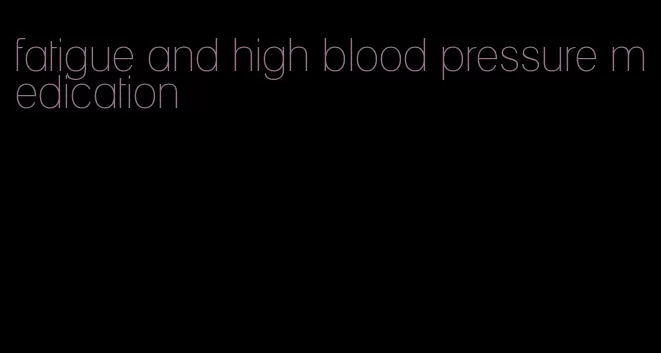 fatigue and high blood pressure medication